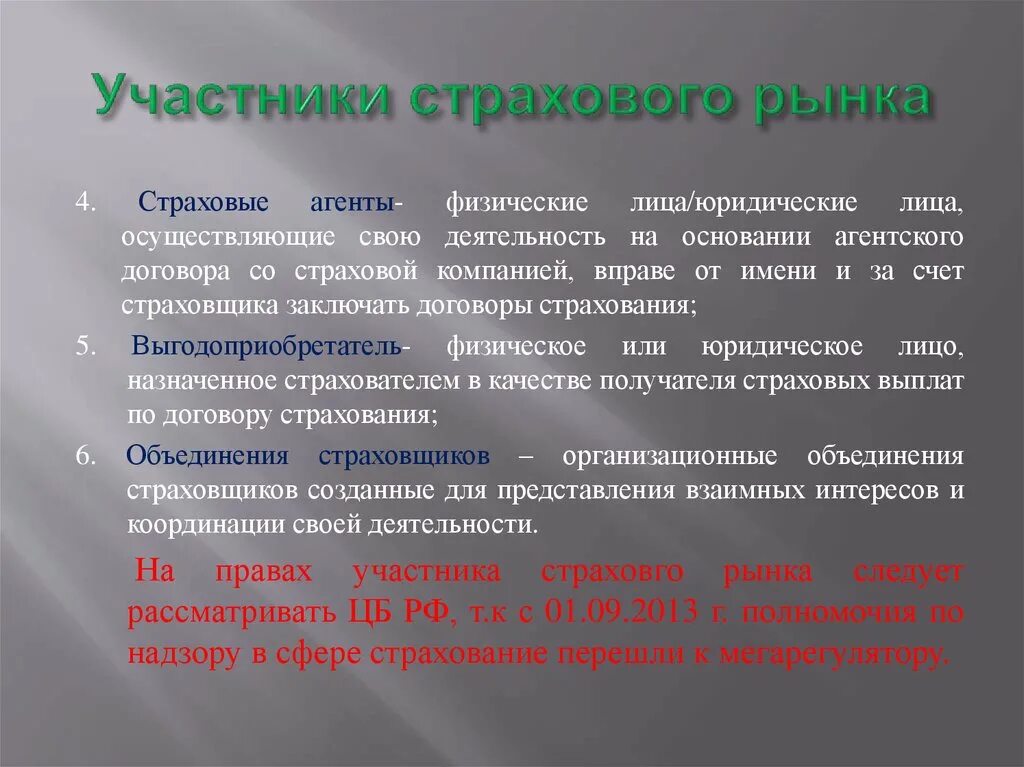 Участники страхового рынка

4. Страховые агенты- физические лица/юридические лица, осуществляющие свою деятельность на основании агентского договора со страховой компанией, вправе от имени и за счет страховщика заключать договоры страхования;

5. Выгодоприобретатель- физическое или юридическое лицо, назначенное страхователем в качестве получателя страховых выплат по договору страхования;

6. Объединения страховщиков – организационные объединения страховщиков созданные для представления взаимных интересов и координации своей деятельности.

На правах участника страховго рынка следует рассматривать ЦБ РФ, т.к с 01.09.2013 г. полномочия по надзору в сфере страхование перешли к мегарегулятору.